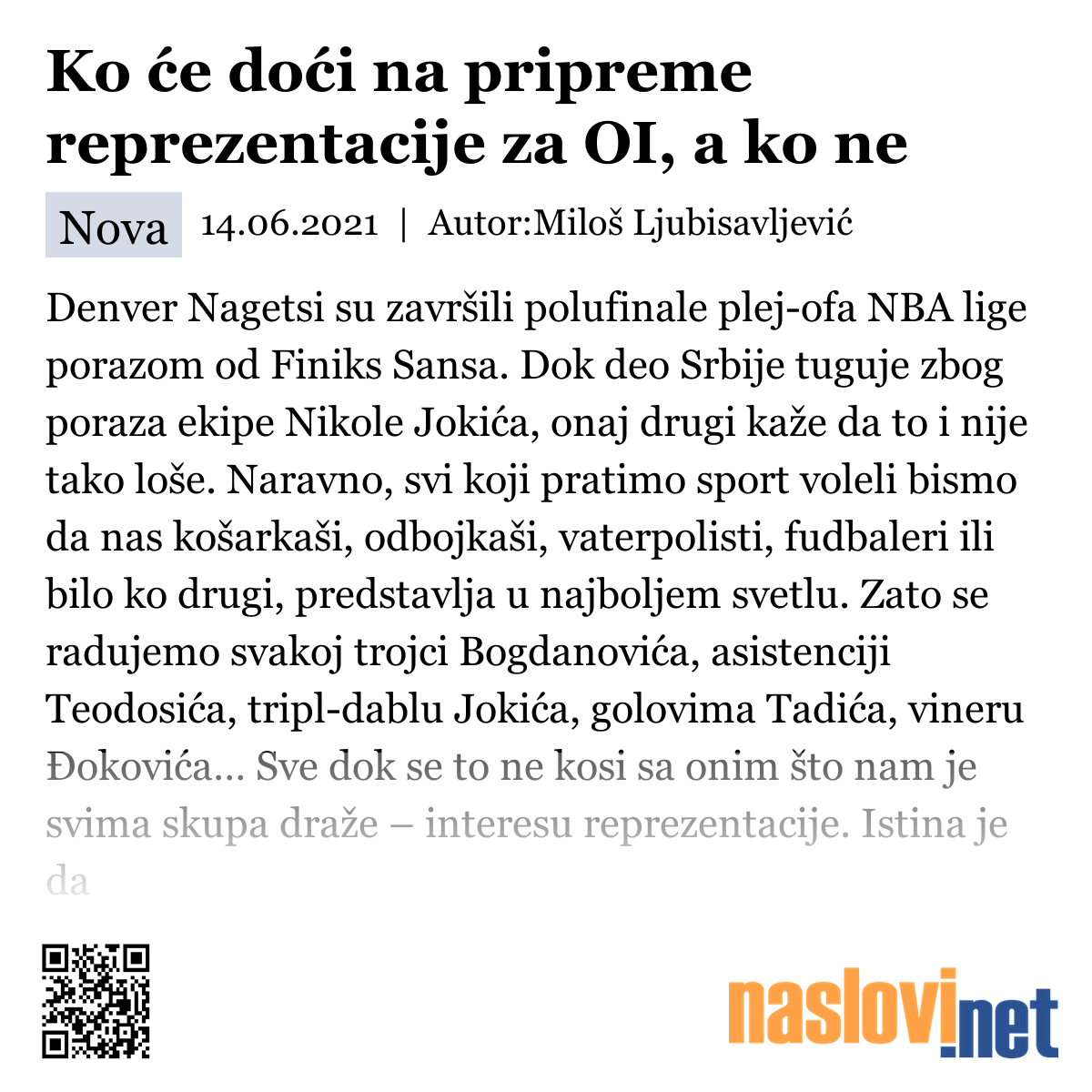 Ko će doći na pripreme reprezentacije za OI, a ko ne

Nova 14.06.2021 | Autor:Miloš Ljubisavljević

Denver Nagetsi su završili polufinale plej-ofa NBA lige porazom od Finiks Sansa. Dok deo Srbije tuguje zbog poraza ekipe Nikole Jokića, onaj drugi kaže da to i nije tako loše. Naravno, svi koji pratimo sport voleli bismo da nas košarkaši, odbojkaši, vaterpolisti, fudbaleri ili bilo ko drugi, predstavlja u najboljem svetlu. Zato se radujemo svakoj trojci Bogdanovića, asistenciji Teodosića, tripl-dablu Jokića, golovima Tadića, vineru Đokovića... Sve dok se to ne kosi sa onim što nam je svima skupa draže – interesu reprezentacije. Istina je da

naslovi.net